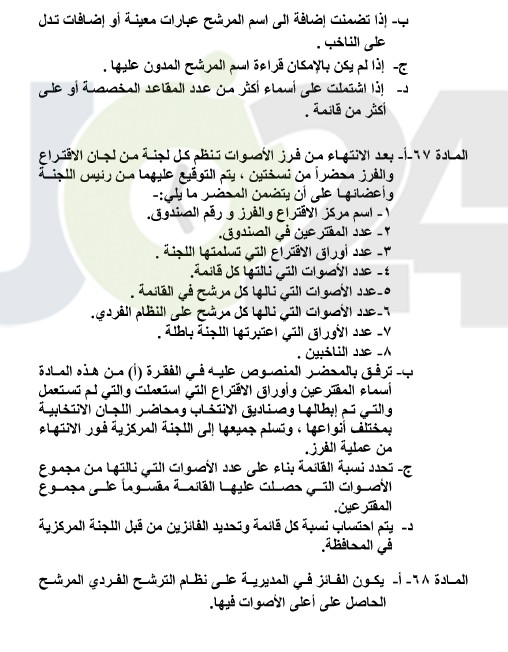 ب- إذا تضمنت إضافة الى اسم المرشح عبارات معينة أو إضافات تدل على الناخب .
ج- إذا لم يكن بالإمكان قراءة اسم المرشح المدون عليها .
د- إذا اشتملت على أسماء أكثر من عدد المقاعد المخصصة أو على أكثر من قائمة .

المادة ٦٧-أ- بعد الانتهاء من فرز الأصوات تنظم كل لجنة من لجان الاقتراع والفرز محضراً من نسختين ، يتم التوقيع عليهما من رئيس اللجنة وأعضائها على أن يتضمن المحضر ما يلي:-
١- اسم مركز الاقتراع والفرز و رقم الصندوق.
٢- عدد المقترعين في الصندوق.
٣- عدد أوراق الاقتراع التي تسلمتها اللجنة .
٤- عدد الأصوات التي نالتها كل قائمة.
٥-عدد الأصوات التي نالها كل مرشح في القائمة .
٦-عدد الأصوات التي نالها كل مرشح على النظام الفردي.
٧- عدد الأوراق التي اعتبرتها اللجنة باطلة .
٨- عدد الناخبين .
ب- ترفق بالمحضر المنصوص عليه في الفقرة (أ) من هذه المادة أسماء المقترعين وأوراق الاقتراع التي استعملت والتي لم تستعمل والتي تم إبطالها وصناديق الانتخاب ومحاضر اللجان الانتخابية بمختلف أنواعها ، وتسلم جميعها إلى اللجنة المركزية فور الانتهاء من عملية الفرز.
ج- تحدد نسبة القائمة بناء على عدد الأصوات التي نالتها من مجموع الأصوات التي حصلت عليها القائمة مقسوماً على مجموع المقترعين.
د- يتم احتساب نسبة كل قائمة وتحديد الفائزين من قبل اللجنة المركزية في المحافظة.

المادة ٦٨- أ- يكون الفائز في المديرية على نظام الترشح الفردي المرشح الحاصل على أعلى الأصوات فيها.